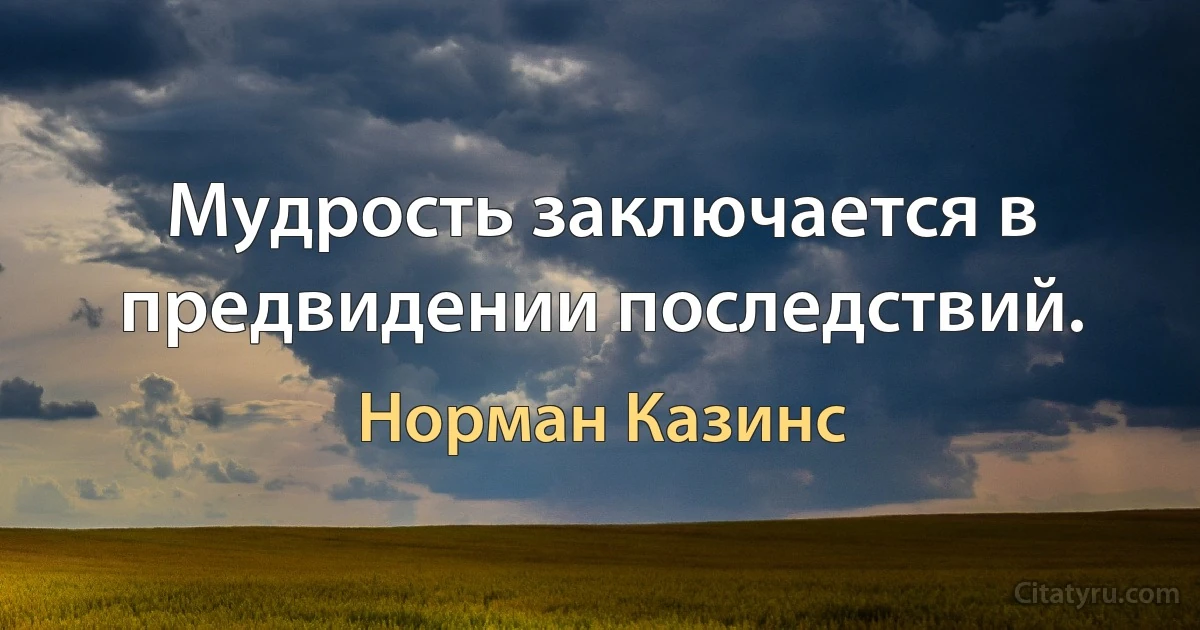 Мудрость заключается в предвидении последствий.

Норман Казинс

Citatyru.com